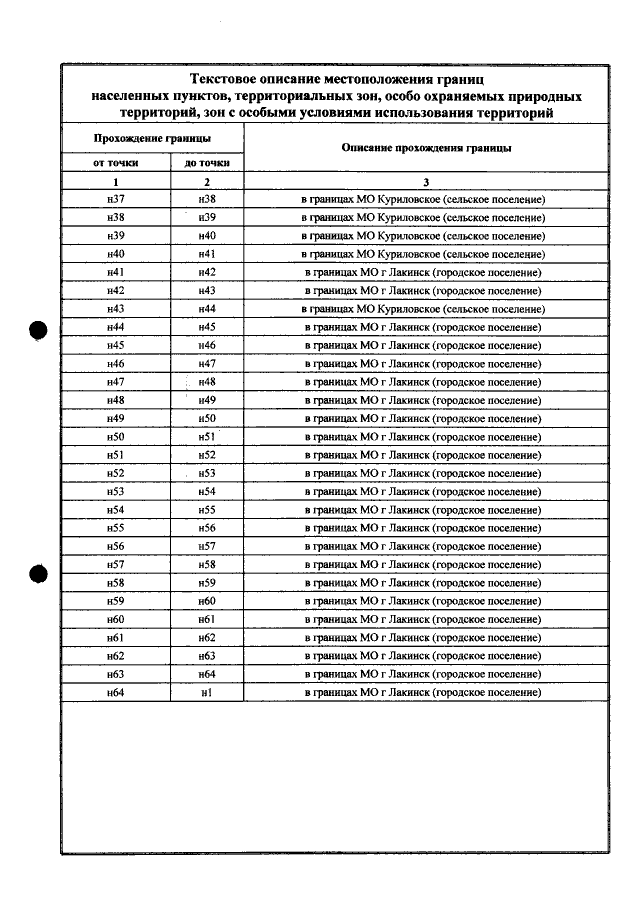 Текстовое описание местоположения границ населенных пунктов, территориальных зон, особо охраняемых природных территорий, зон с особыми условиями использования территорий

| Прохождение границы | | Описание прохождения границы |
|---|---|---|
| от точки | до точки | |
| 1 | 2 | 3 |
| н37 | н38 | в границах МО Куриловское (сельское поселение) |
| н38 | н39 | в границах МО Куриловское (сельское поселение) |
| н39 | н40 | в границах МО Куриловское (сельское поселение) |
| н40 | н41 | в границах МО Куриловское (сельское поселение) |
| н41 | н42 | в границах МО г Лакинск (городское поселение) |
| н42 | н43 | в границах МО г Лакинск (городское поселение) |
| н43 | н44 | в границах МО Куриловское (сельское поселение) |
| н44 | н45 | в границах МО г Лакинск (городское поселение) |
| н45 | н46 | в границах МО г Лакинск (городское поселение) |
| н46 | н47 | в границах МО г Лакинск (городское поселение) |
| н47 | н48 | в границах МО г Лакинск (городское поселение) |
| н48 | н49 | в границах МО г Лакинск (городское поселение) |
| н49 | н50 | в границах МО г Лакинск (городское поселение) |
| н50 | н51 | в границах МО г Лакинск (городское поселение) |
| н51 | н52 | в границах МО г Лакинск (городское поселение) |
| н52 | н53 | в границах МО г Лакинск (городское поселение) |
| н53 | н54 | в границах МО г Лакинск (городское поселение) |
| н54 | н55 | в границах МО г Лакинск (городское поселение) |
| н55 | н56 | в границах МО г Лакинск (городское поселение) |
| н56 | н57 | в границах МО г Лакинск (городское поселение) |
| н57 | н58 | в границах МО г Лакинск (городское поселение) |
| н58 | н59 | в границах МО г Лакинск (городское поселение) |
| н59 | н60 | в границах МО г Лакинск (городское поселение) |
| н60 | н61 | в границах МО г Лакинск (городское поселение) |
| н61 | н62 | в границах МО г Лакинск (городское поселение) |
| н62 | н63 | в границах МО г Лакинск (городское поселение) |
| н63 | н64 | в границах МО г Лакинск (городское поселение) |
| н64 | н1 | в границах МО г Лакинск (городское поселение) |